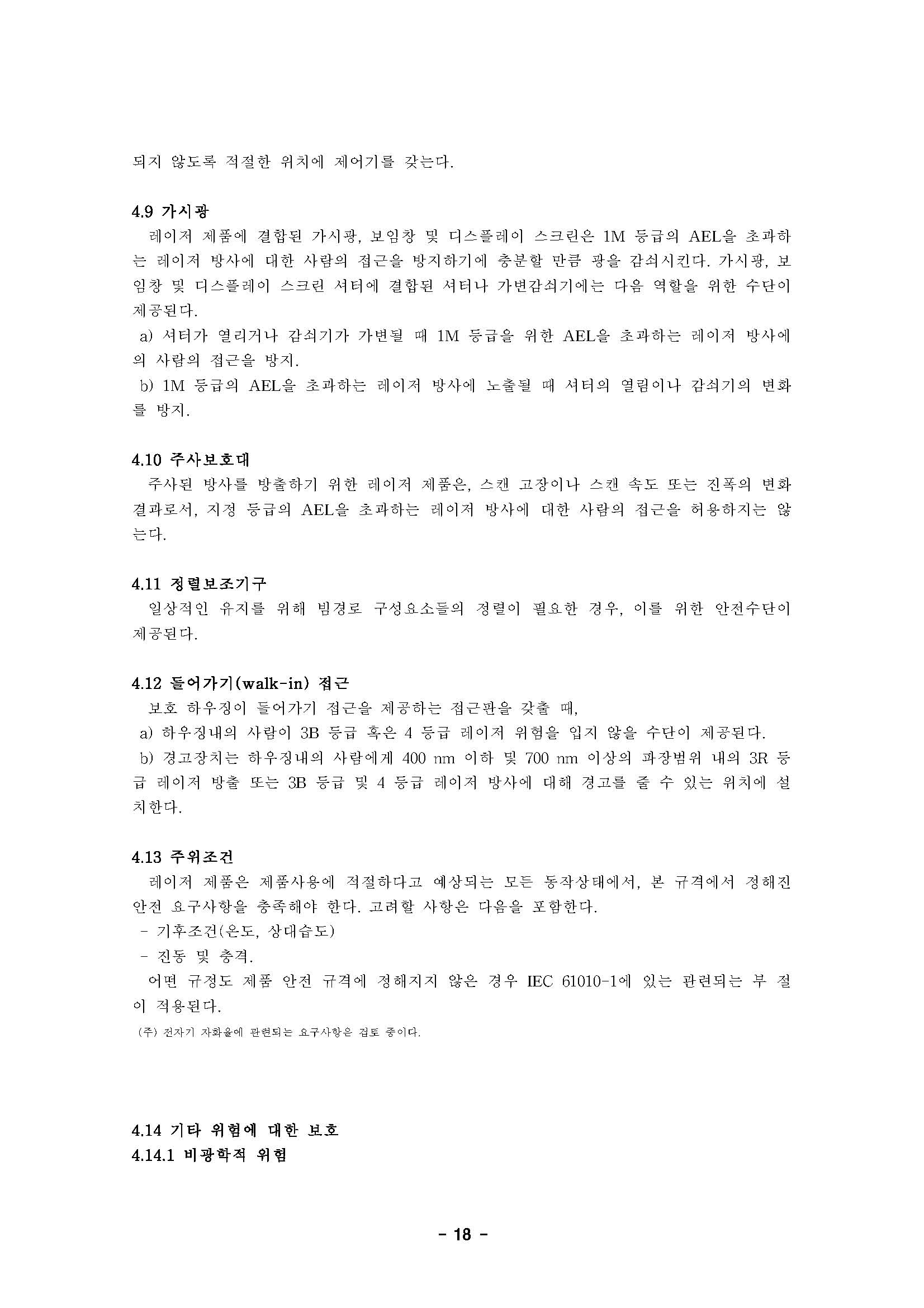 되지 않도록 적절한 위치에 제어기를 갖는다.

4.9 가시광

레이저 제품에 결합된 가시광, 보임창 및 디스플레이 스크린은 1M 등급의 AEL을 초과하는 레이저 방사에 대한 사람의 접근을 방지하기에 충분할 만큼 광을 감쇠시킨다. 가시광, 보임창 및 디스플레이 스크린 셔터에 결합된 셔터나 가변감쇠기에는 다음 역할을 위한 수단이 제공된다.

a) 셔터가 열리거나 감쇠기가 가변될 때 1M 등급을 위한 AEL을 초과하는 레이저 방사에의 사람의 접근을 방지.

b) 1M 등급의 AEL을 초과하는 레이저 방사에 노출될 때 셔터의 열림이나 감쇠기의 변화를 방지.

4.10 주사보호대

주사된 방사를 방출하기 위한 레이저 제품은, 스캔 고장이나 스캔 속도 또는 진폭의 변화 결과로서, 지정 등급의 AEL을 초과하는 레이저 방사에 대한 사람의 접근을 허용하지는 않는다.

4.11 정렬보조기구

일상적인 유지를 위해 빔경로 구성요소들의 정렬이 필요한 경우, 이를 위한 안전수단이 제공된다.

4.12 들어가기(walk-in) 접근

보호 하우징이 들어가기 접근을 제공하는 접근판을 갖출 때,

a) 하우징내의 사람이 3B 등급 혹은 4 등급 레이저 위험을 입지 않을 수단이 제공된다.

b) 경고장치는 하우징내의 사람에게 400 nm 이하 및 700 nm 이상의 파장범위 내의 3R 등급 레이저 방출 또는 3B 등급 및 4 등급 레이저 방사에 대해 경고를 줄 수 있는 위치에 설치한다.

4.13 주위조건

레이저 제품은 제품사용에 적절하다고 예상되는 모든 동작상태에서, 본 규격에서 정해진 안전 요구사항을 충족해야 한다. 고려할 사항은 다음을 포함한다.

- 기후조건(온도, 상대습도)

- 진동 및 충격.

어떤 규정도 제품 안전 규격에 정해지지 않은 경우 IEC 61010-1에 있는 관련되는 부 절이 적용된다.

(주) 전자기 자화율에 관련되는 요구사항은 검토 중이다.

4.14 기타 위험에 대한 보호

4.14.1 비광학적 위험

- 18 -